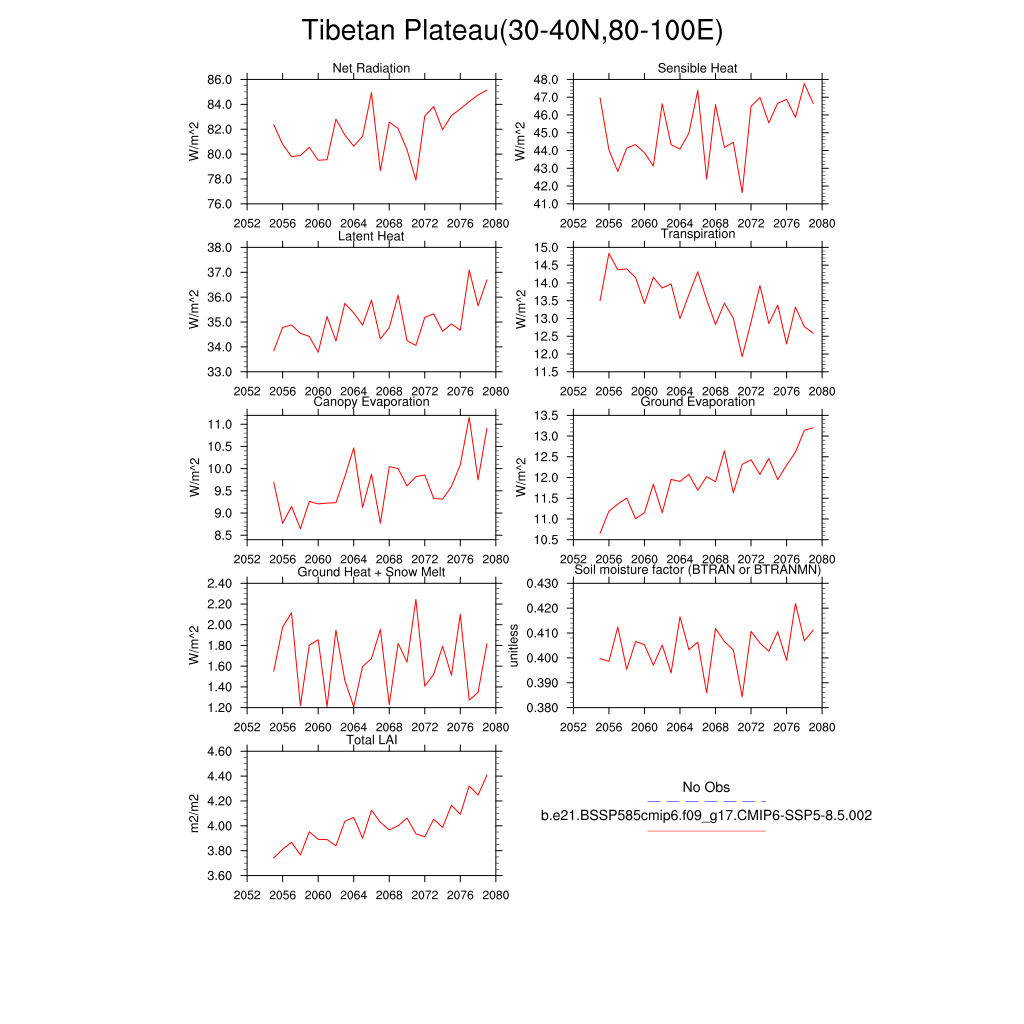 Tibetan Plateau(30-40N,80-100E)

Net Radiation

W/m^2

86.0
84.0
82.0
80.0
78.0
76.0

2052 2056 2060 2064 2068 2072 2076 2080

Sensible Heat

W/m^2

48.0
47.0
46.0
45.0
44.0
43.0
42.0
41.0

2052 2056 2060 2064 2068 2072 2076 2080

Latent Heat

W/m^2

38.0
37.0
36.0
35.0
34.0
33.0

2052 2056 2060 2064 2068 2072 2076 2080

Transpiration

W/m^2

15.0
14.5
14.0
13.5
13.0
12.5
12.0
11.5

2052 2056 2060 2064 2068 2072 2076 2080

Canopy Evaporation

W/m^2

11.0
10.5
10.0
9.5
9.0
8.5

2052 2056 2060 2064 2068 2072 2076 2080

Ground Evaporation

W/m^2

13.5
13.0
12.5
12.0
11.5
11.0
10.5

2052 2056 2060 2064 2068 2072 2076 2080

Ground Heat + Snow Melt

W/m^2

2.40
2.20
2.00
1.80
1.60
1.40
1.20

2052 2056 2060 2064 2068 2072 2076 2080

Soil moisture factor (BTRAN or BTRANMN)

unitless

0.430
0.420
0.410
0.400
0.390
0.380

2052 2056 2060 2064 2068 2072 2076 2080

Total LAI

m2/m2

4.60
4.40
4.20
4.00
3.80
3.60

2052 2056 2060 2064 2068 2072 2076 2080

No Obs

b.e21.BSSP585cmip6.f09_g17.CMIP6-SSP5-8.5.002